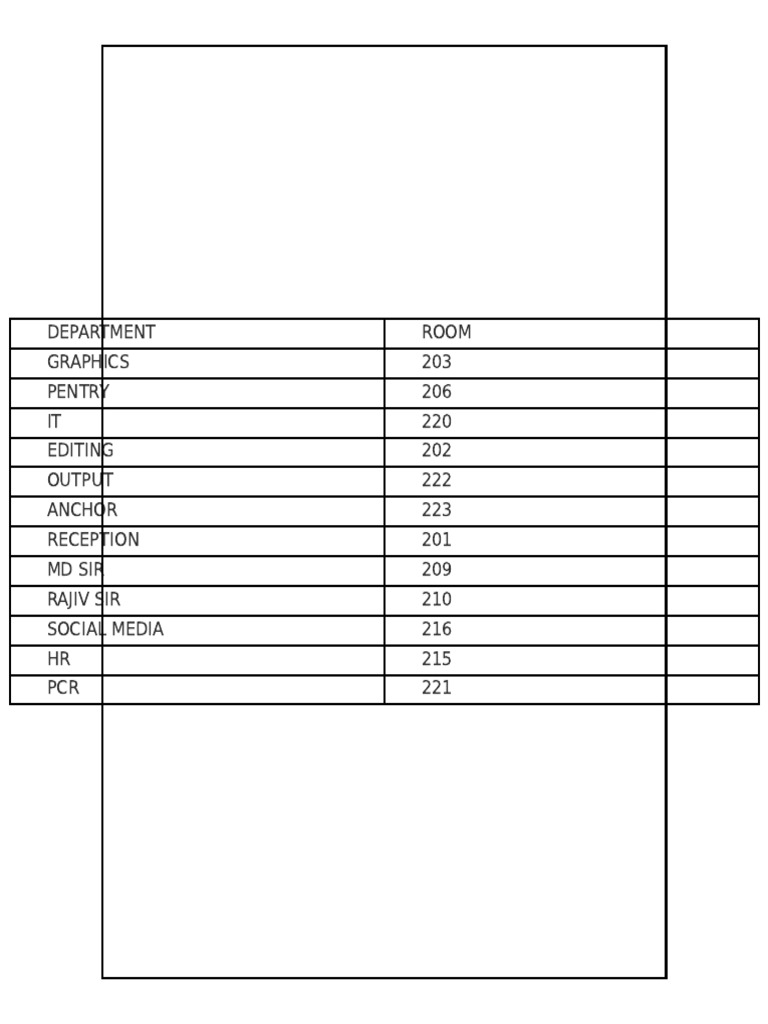 | DEPARTMENT | ROOM |
|---|---|
| GRAPHICS | 203 |
| PENTRY | 206 |
| IT | 220 |
| EDITING | 202 |
| OUTPUT | 222 |
| ANCHOR | 223 |
| RECEPTION | 201 |
| MD SIR | 209 |
| RAJIV SIR | 210 |
| SOCIAL MEDIA | 216 |
| HR | 215 |
| PCR | 221 |